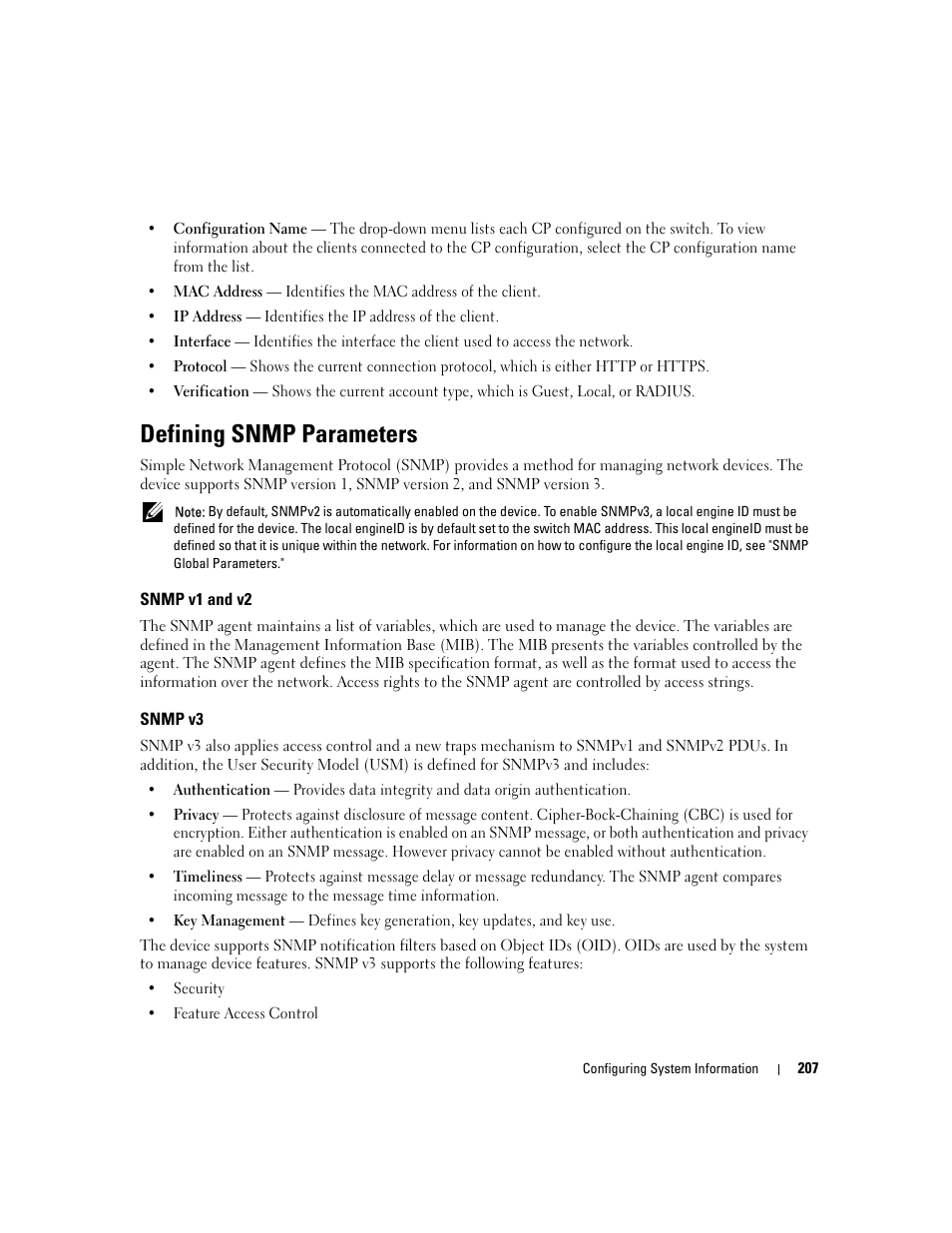 • Configuration Name — The drop-down menu lists each CP configured on the switch. To view information about the clients connected to the CP configuration, select the CP configuration name from the list.

• MAC Address — Identifies the MAC address of the client.

• IP Address — Identifies the IP address of the client.

• Interface — Identifies the interface the client used to access the network.

• Protocol — Shows the current connection protocol, which is either HTTP or HTTPS.

• Verification — Shows the current account type, which is Guest, Local, or RADIUS.

Defining SNMP Parameters

Simple Network Management Protocol (SNMP) provides a method for managing network devices. The device supports SNMP version 1, SNMP version 2, and SNMP version 3.

Note: By default, SNMPv2 is automatically enabled on the device. To enable SNMPv3, a local engine ID must be defined for the device. The local engineID is by default set to the switch MAC address. This local engineID must be defined so that it is unique within the network. For information on how to configure the local engine ID, see "SNMP Global Parameters."

SNMP v1 and v2

The SNMP agent maintains a list of variables, which are used to manage the device. The variables are defined in the Management Information Base (MIB). The MIB presents the variables controlled by the agent. The SNMP agent defines the MIB specification format, as well as the format used to access the information over the network. Access rights to the SNMP agent are controlled by access strings.

SNMP v3

SNMP v3 also applies access control and a new traps mechanism to SNMPv1 and SNMPv2 PDUs. In addition, the User Security Model (USM) is defined for SNMPv3 and includes:

• Authentication — Provides data integrity and data origin authentication.

• Privacy — Protects against disclosure of message content. Cipher-Bock-Chaining (CBC) is used for encryption. Either authentication is enabled on an SNMP message, or both authentication and privacy are enabled on an SNMP message. However privacy cannot be enabled without authentication.

• Timeliness — Protects against message delay or message redundancy. The SNMP agent compares incoming message to the message time information.

• Key Management — Defines key generation, key updates, and key use.

The device supports SNMP notification filters based on Object IDs (OID). OIDs are used by the system to manage device features. SNMP v3 supports the following features:

• Security

• Feature Access Control

Configuring System Information | 207